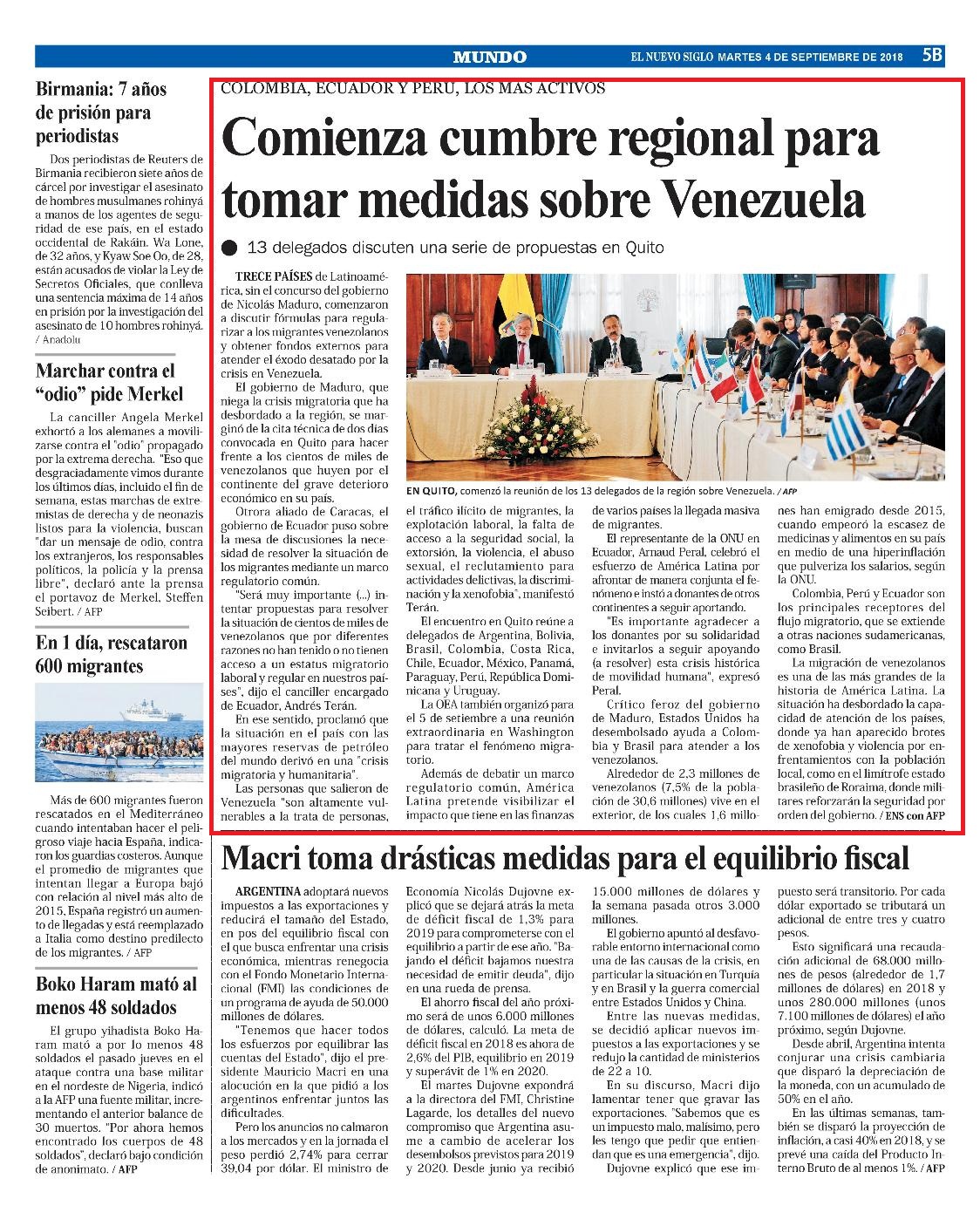 MUNDO

EL NUEVO SIGLO MARTES 4 DE SEPTIEMBRE DE 2018 5B

Birmania: 7 años de prisión para periodistas

Dos periodistas de Reuters de Birmania recibieron siete años de cárcel por investigar el asesinato de hombres musulmanes rohinyá a manos de los agentes de seguridad de ese país, en el estado occidental de Rakáin. Wa Lone, de 32 años, y Kyaw Soe Oo, de 28, están acusados de violar la Ley de Secretos Oficiales, que conlleva una sentencia máxima de 14 años en prisión por la investigación del asesinato de 10 hombres rohinyá. / Anadolu

Marchar contra el "odio" pide Merkel

La canciller Angela Merkel exhortó a los alemanes a movilizarse contra el "odio" propagado por la extrema derecha. "Eso que desgraciadamente vimos durante los últimos días, incluido el fin de semana, estas marchas de extremistas de derecha y de neonazis listos para la violencia, buscan "dar un mensaje de odio, contra los extranjeros, los responsables políticos, la policía y la prensa libre", declaró ante la prensa el portavoz de Merkel, Steffen Seibert. / AFP

En 1 día, rescataron 600 migrantes

Más de 600 migrantes fueron rescatados en el Mediterráneo cuando intentaban hacer el peligroso viaje hacia España, indicaron los guardias costeros. Aunque el promedio de migrantes que intentan llegar a Europa bajó con relación al nivel más alto de 2015, España registró un aumento de llegadas y está reemplazado a Italia como destino predilecto de los migrantes. / AFP

Boko Haram mató al menos 48 soldados

El grupo yihadista Boko Haram mató a por lo menos 48 soldados el pasado jueves en el ataque contra una base militar en el nordeste de Nigeria, indicó a la AFP una fuente militar, incrementando el anterior balance de 30 muertos. "Por ahora hemos encontrado los cuerpos de 48 soldados", declaró bajo condición de anonimato. / AFP

COLOMBIA, ECUADOR Y PERÚ, LOS MÁS ACTIVOS

Comienza cumbre regional para tomar medidas sobre Venezuela

13 delegados discuten una serie de propuestas en Quito

TRECE PAÍSES de Latinoamérica, sin el concurso del gobierno de Nicolás Maduro, comenzaron a discutir fórmulas para regularizar a los migrantes venezolanos y obtener fondos externos para atender el éxodo desatado por la crisis en Venezuela.

El gobierno de Maduro, que niega la crisis migratoria que ha desbordado a la región, se marginó de la cita técnica de dos días convocada en Quito para hacer frente a los cientos de miles de venezolanos que huyen por el continente del grave deterioro económico en su país.

Otrora aliado de Caracas, el gobierno de Ecuador puso sobre la mesa de discusiones la necesidad de resolver la situación de los migrantes mediante un marco regulatorio común.

"Será muy importante (...) intentar propuestas para resolver la situación de cientos de miles de venezolanos que por diferentes razones no han tenido o no tienen acceso a un estatus migratorio laboral y regular en nuestros países", dijo el canciller encargado de Ecuador, Andrés Terán.

En ese sentido, proclamó que la situación en el país con las mayores reservas de petróleo del mundo derivó en una "crisis migratoria y humanitaria".

Las personas que salieron de Venezuela "son altamente vulnerables a la trata de personas, el tráfico ilícito de migrantes, la explotación laboral, la falta de acceso a la seguridad social, la extorsión, la violencia, el abuso sexual, el reclutamiento para actividades delictivas, la discriminación y la xenofobia", manifestó Terán.

El encuentro en Quito reúne a delegados de Argentina, Bolivia, Brasil, Colombia, Costa Rica, Chile, Ecuador, México, Panamá, Paraguay, Perú, República Dominicana y Uruguay.

La OEA también organizó para el 5 de setiembre a una reunión extraordinaria en Washington para tratar el fenómeno migratorio.

Además de debatir un marco regulatorio común, América Latina pretende visibilizar el impacto que tiene en las finanzas de varios países la llegada masiva de migrantes.

El representante de la ONU en Ecuador, Arnaud Peral, celebró el esfuerzo de América Latina por afrontar de manera conjunta el fenómeno e instó a donantes de otros continentes a seguir aportando.

"Es importante agradecer a los donantes por su solidaridad e invitarlos a seguir apoyando (a resolver) esta crisis histórica de movilidad humana", expresó Peral.

Crítico feroz del gobierno de Maduro, Estados Unidos ha desembolsado ayuda a Colombia y Brasil para atender a los venezolanos.

Alrededor de 2,3 millones de venezolanos (7,5% de la población de 30,6 millones) vive en el exterior, de los cuales 1,6 millones han emigrado desde 2015, cuando empeoró la escasez de medicinas y alimentos en su país en medio de una hiperinflación que pulveriza los salarios, según la ONU.

Colombia, Perú y Ecuador son los principales receptores del flujo migratorio, que se extiende a otras naciones sudamericanas, como Brasil.

La migración de venezolanos es una de las más grandes de la historia de América Latina. La situación ha desbordado la capacidad de atención de los países, donde ya han aparecido brotes de xenofobia y violencia por enfrentamientos con la población local, como en el limítrofe estado brasileño de Roraima, donde militares reforzarán la seguridad por orden del gobierno. / ENS con AFP

EN QUITO, comenzó la reunión de los 13 delegados de la región sobre Venezuela. / AFP

Macri toma drásticas medidas para el equilibrio fiscal

ARGENTINA adoptará nuevos impuestos a las exportaciones y reducirá el tamaño del Estado, en pos del equilibrio fiscal con el que busca enfrentar una crisis económica, mientras renegocia con el Fondo Monetario Internacional (FMI) las condiciones de un programa de ayuda de 50.000 millones de dólares.

"Tenemos que hacer todos los esfuerzos por equilibrar las cuentas del Estado", dijo el presidente Mauricio Macri en una alocución en la que pidió a los argentinos enfrentar juntos las dificultades.

Pero los anuncios no calmaron a los mercados y en la jornada el peso perdió 2,74% para cerrar 39,04 por dólar. El ministro de Economía Nicolás Dujovne explicó que se dejará atrás la meta de déficit fiscal de 1,3% para 2019 para comprometerse con el equilibrio a partir de ese año. "Bajando el déficit bajamos nuestra necesidad de emitir deuda", dijo en una rueda de prensa.

El ahorro fiscal del año próximo será de unos 6.000 millones de dólares, calculó. La meta de déficit fiscal en 2018 es ahora de 2,6% del PIB, equilibrio en 2019 y superávit de 1% en 2020.

El martes Dujovne expondrá a la directora del FMI, Christine Lagarde, los detalles del nuevo compromiso que Argentina asume a cambio de acelerar los desembolsos previstos para 2019 y 2020. Desde junio ya recibió 15.000 millones de dólares y la semana pasada otros 3.000 millones.

El gobierno apuntó al desfavorable entorno internacional como una de las causas de la crisis, en particular la situación en Turquía y en Brasil y la guerra comercial entre Estados Unidos y China.

Entre las nuevas medidas, se decidió aplicar nuevos impuestos a las exportaciones y se redujo la cantidad de ministerios de 22 a 10.

En su discurso, Macri dijo lamentar tener que gravar las exportaciones. "Sabemos que es un impuesto malo, malísimo, pero les tengo que pedir que entiendan que es una emergencia", dijo.

Dujovne explicó que ese impuesto será transitorio. Por cada dólar exportado se tributará un adicional de entre tres y cuatro pesos.

Esto significará una recaudación adicional de 68.000 millones de pesos (alrededor de 1,7 millones de dólares) en 2018 y unos 280.000 millones (unos 7.100 millones de dólares) el año próximo, según Dujovne.

Desde abril, Argentina intenta conjurar una crisis cambiaria que disparó la depreciación de la moneda, con un acumulado de 50% en el año.

En las últimas semanas, también se disparó la proyección de inflación, a casi 40% en 2018, y se prevé una caída del Producto Interno Bruto de al menos 1%. / AFP